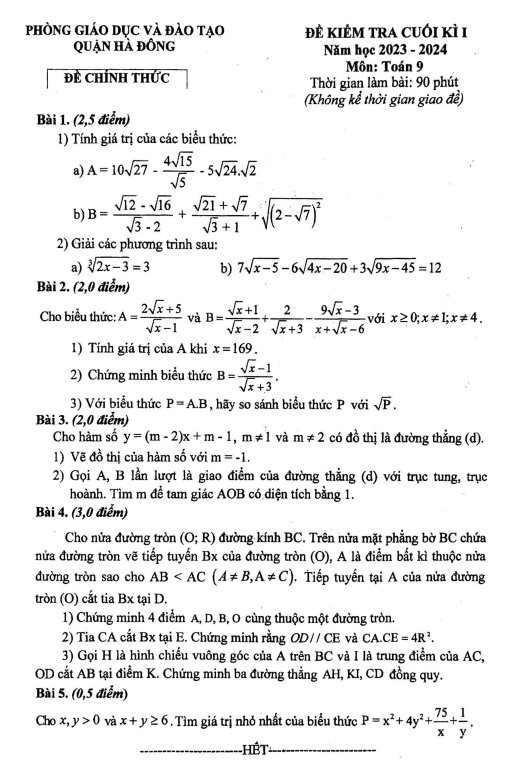 PHÒNG GIÁO DỤC VÀ ĐÀO TẠO
QUẬN HÀ ĐÔNG

ĐỀ CHÍNH THỨC

ĐỀ KIỂM TRA CUỐI KÌ I
Năm học 2023 - 2024
Môn: Toán 9
Thời gian làm bài: 90 phút
(Không kể thời gian giao đề)

Bài 1. (2,5 điểm)

1) Tính giá trị của các biểu thức:

a) $A = 10\sqrt{27} - \frac{4\sqrt{15}}{\sqrt{5}} - 5\sqrt{24}.\sqrt{2}$

b) $B = \frac{\sqrt{12} - \sqrt{16}}{\sqrt{3} - 2} + \frac{\sqrt{21} + \sqrt{7}}{\sqrt{3} + 1} + \sqrt{(2 - \sqrt{7})^2}$

2) Giải các phương trình sau:

a) $\sqrt[3]{2x-3} = 3$ b) $7\sqrt{x-5} - 6\sqrt{4x-20} + 3\sqrt{9x-45} = 12$

Bài 2. (2,0 điểm)

Cho biểu thức: $A = \frac{2\sqrt{x}+5}{\sqrt{x}-1}$ và $B = \frac{\sqrt{x}+1}{\sqrt{x}-2} + \frac{2}{\sqrt{x}+3} - \frac{9\sqrt{x}-3}{x+\sqrt{x}-6}$ với $x \geq 0; x \neq 1; x \neq 4$.

1) Tính giá trị của A khi $x = 169$.

2) Chứng minh biểu thức $B = \frac{\sqrt{x}-1}{\sqrt{x}+3}$.

3) Với biểu thức $P = A.B$, hãy so sánh biểu thức P với $\sqrt{P}$.

Bài 3. (2,0 điểm)

Cho hàm số $y = (m - 2)x + m - 1$, $m \neq 1$ và $m \neq 2$ có đồ thị là đường thẳng (d).

1) Vẽ đồ thị của hàm số với m = -1.

2) Gọi A, B lần lượt là giao điểm của đường thẳng (d) với trục tung, trục hoành. Tìm m để tam giác AOB có diện tích bằng 1.

Bài 4. (3,0 điểm)

Cho nửa đường tròn (O; R) đường kính BC. Trên nửa mặt phẳng bờ BC chứa nửa đường tròn vẽ tiếp tuyến Bx của đường tròn (O), A là điểm bất kì thuộc nửa đường tròn sao cho AB < AC $(A \neq B, A \neq C)$. Tiếp tuyến tại A của nửa đường tròn (O) cắt tia Bx tại D.

1) Chứng minh 4 điểm A, D, B, O cùng thuộc một đường tròn.

2) Tia CA cắt Bx tại E. Chứng minh rằng $OD // CE$ và $CA.CE = 4R^2$.

3) Gọi H là hình chiếu vuông góc của A trên BC và I là trung điểm của AC, OD cắt AB tại điểm K. Chứng minh ba đường thẳng AH, KI, CD đồng quy.

Bài 5. (0,5 điểm)

Cho $x, y > 0$ và $x + y \geq 6$. Tìm giá trị nhỏ nhất của biểu thức $P = x^2 + 4y^2 + \frac{75}{x} + \frac{1}{y}$.

----------------------HẾT----------------------